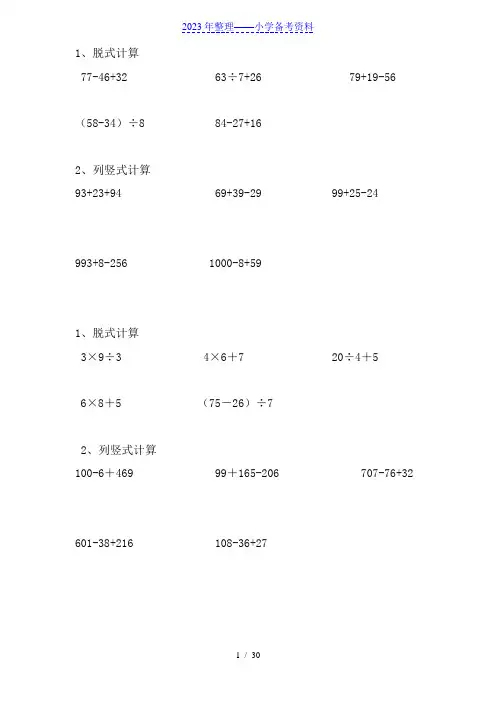 2023年整理——小学备考资料

1、脱式计算

77-46+32　　63÷7+26　　79+19-56

（58-34）÷8　　84-27+16

2、列竖式计算

93+23+94　　69+39-29　　99+25-24

993+8-256　　1000-8+59

1、脱式计算

3×9÷3　　4×6＋7　　20÷4＋5

6×8＋5　　（75－26）÷7

2、列竖式计算

100-6＋469　　99＋165-206　　707-76+32

601-38+216　　108-36+27

1 / 30